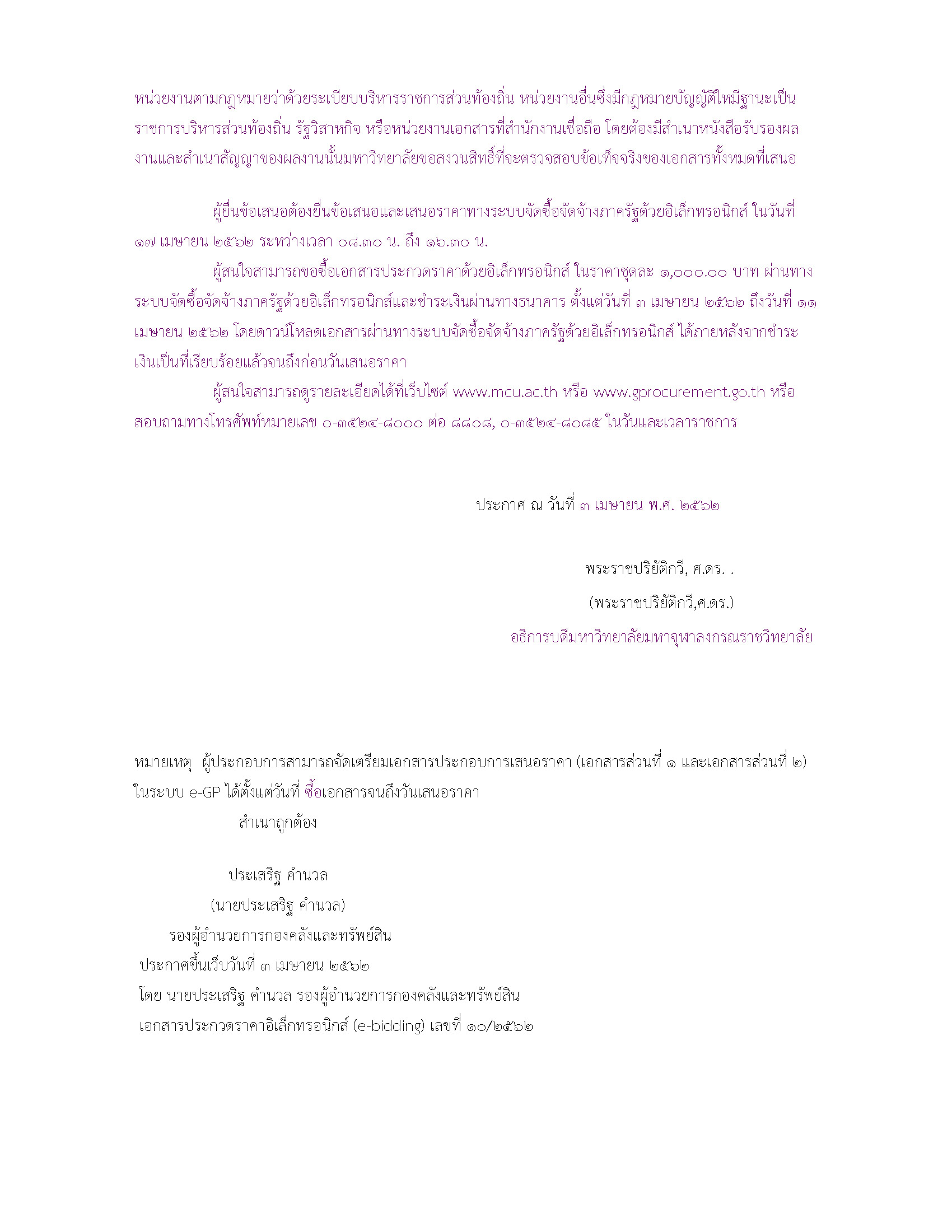 หน่วยงานตามกฎหมายว่าด้วยระเบียบบริหารราชการส่วนท้องถิ่น หน่วยงานอื่นซึ่งมีกฎหมายบัญญัติให้มีฐานะเป็นราชการบริหารส่วนท้องถิ่น รัฐวิสาหกิจ หรือหน่วยงานเอกสารที่สำนักงานเชื่อถือ โดยต้องมีสำเนาหนังสือรับรองผลงานและสำเนาสัญญาของผลงานนั้นมหาวิทยาลัยขอสงวนสิทธิ์ที่จะตรวจสอบข้อเท็จจริงของเอกสารทั้งหมดที่เสนอ

ผู้ยื่นข้อเสนอต้องยื่นข้อเสนอและเสนอราคาทางระบบจัดซื้อจัดจ้างภาครัฐด้วยอิเล็กทรอนิกส์ ในวันที่ ๑๗ เมษายน ๒๕๖๒ ระหว่างเวลา ๐๘.๓๐ น. ถึง ๑๖.๓๐ น.

ผู้สนใจสามารถขอซื้อเอกสารประกวดราคาด้วยอิเล็กทรอนิกส์ ในราคาชุดละ ๑,๐๐๐.๐๐ บาท ผ่านทางระบบจัดซื้อจัดจ้างภาครัฐด้วยอิเล็กทรอนิกส์และชำระเงินผ่านทางธนาคาร ตั้งแต่วันที่ ๓ เมษายน ๒๕๖๒ ถึงวันที่ ๑๑ เมษายน ๒๕๖๒ โดยดาวน์โหลดเอกสารผ่านทางระบบจัดซื้อจัดจ้างภาครัฐด้วยอิเล็กทรอนิกส์ ได้ภายหลังจากชำระเงินเป็นที่เรียบร้อยแล้วจนถึงก่อนวันเสนอราคา

ผู้สนใจสามารถดูรายละเอียดได้ที่เว็บไซต์ www.mcu.ac.th หรือ www.gprocurement.go.th หรือสอบถามทางโทรศัพท์หมายเลข ๐-๓๕๒๔-๘๐๐๐ ต่อ ๘๘๐๘, ๐-๓๕๒๔-๘๐๘๕ ในวันและเวลาราชการ

ประกาศ ณ วันที่ ๓ เมษายน พ.ศ. ๒๕๖๒

พระราชปริยัติกวี, ศ.ดร. .
(พระราชปริยัติกวี,ศ.ดร.)
อธิการบดีมหาวิทยาลัยมหาจุฬาลงกรณราชวิทยาลัย

หมายเหตุ ผู้ประกอบการสามารถจัดเตรียมเอกสารประกอบการเสนอราคา (เอกสารส่วนที่ ๑ และเอกสารส่วนที่ ๒) ในระบบ e-GP ได้ตั้งแต่วันที่ ซื้อเอกสารจนถึงวันเสนอราคา
สำเนาถูกต้อง

ประเสริฐ คำนวล
(นายประเสริฐ คำนวล)
รองผู้อำนวยการกองคลังและทรัพย์สิน
ประกาศขึ้นเว็บวันที่ ๓ เมษายน ๒๕๖๒
โดย นายประเสริฐ คำนวล รองผู้อำนวยการกองคลังและทรัพย์สิน
เอกสารประกวดราคาอิเล็กทรอนิกส์ (e-bidding) เลขที่ ๑๐/๒๕๖๒